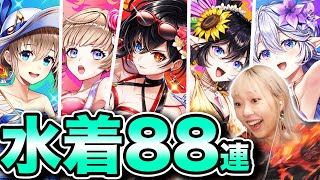 水着88連